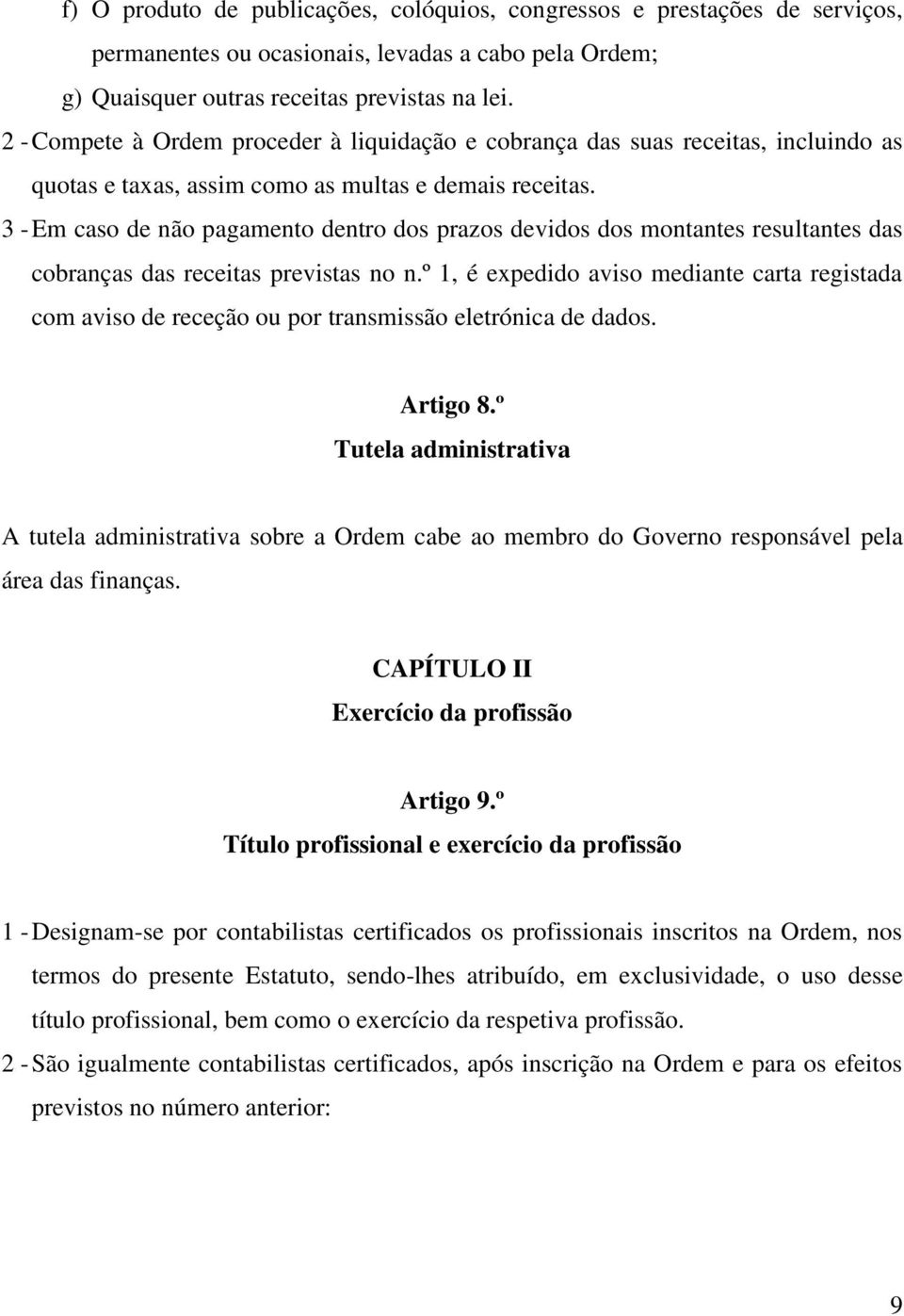 f) O produto de publicações, colóquios, congressos e prestações de serviços, permanentes ou ocasionais, levadas a cabo pela Ordem;

g) Quaisquer outras receitas previstas na lei.

2 - Compete à Ordem proceder à liquidação e cobrança das suas receitas, incluindo as quotas e taxas, assim como as multas e demais receitas.

3 - Em caso de não pagamento dentro dos prazos devidos dos montantes resultantes das cobranças das receitas previstas no n.º 1, é expedido aviso mediante carta registada com aviso de receção ou por transmissão eletrónica de dados.

Artigo 8.º

Tutela administrativa

A tutela administrativa sobre a Ordem cabe ao membro do Governo responsável pela área das finanças.

CAPÍTULO II

Exercício da profissão

Artigo 9.º

Título profissional e exercício da profissão

1 - Designam-se por contabilistas certificados os profissionais inscritos na Ordem, nos termos do presente Estatuto, sendo-lhes atribuído, em exclusividade, o uso desse título profissional, bem como o exercício da respetiva profissão.

2 - São igualmente contabilistas certificados, após inscrição na Ordem e para os efeitos previstos no número anterior:

9